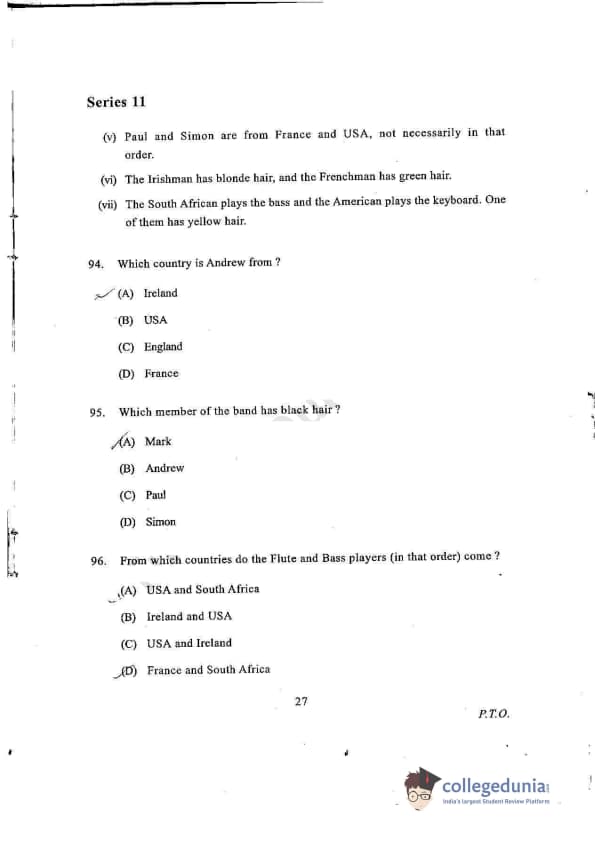 Series 11

(v) Paul and Simon are from France and USA, not necessarily in that order.

(vi) The Irishman has blonde hair, and the Frenchman has green hair.

(vii) The South African plays the bass and the American plays the keyboard. One of them has yellow hair.

94. Which country is Andrew from ?

(A) Ireland

(B) USA

(C) England

(D) France

95. Which member of the band has black hair ?

(A) Mark

(B) Andrew

(C) Paul

(D) Simon

96. From which countries do the Flute and Bass players (in that order) come ?

(A) USA and South Africa

(B) Ireland and USA

(C) USA and Ireland

(D) France and South Africa

27

P.T.O.

collegedunia
India's largest Student Review Platform